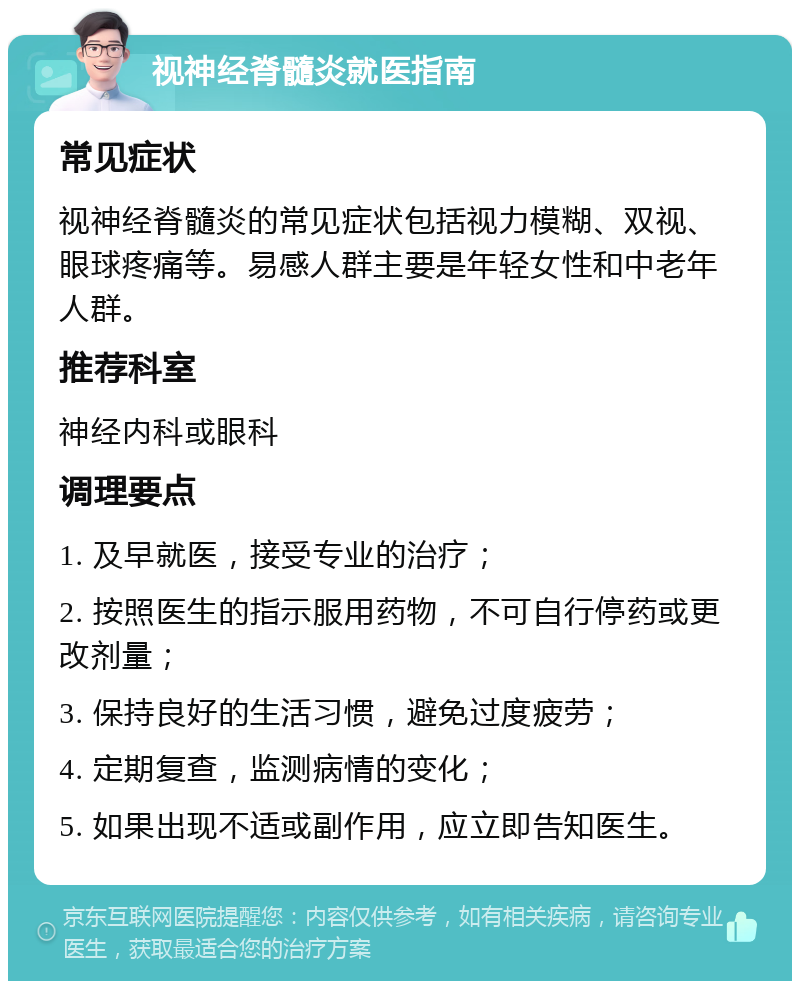 视神经脊髓炎就医指南

常见症状

视神经脊髓炎的常见症状包括视力模糊、双视、眼球疼痛等。易感人群主要是年轻女性和中老年人群。

推荐科室

神经内科或眼科

调理要点

1. 及早就医，接受专业的治疗；

2. 按照医生的指示服用药物，不可自行停药或更改剂量；

3. 保持良好的生活习惯，避免过度疲劳；

4. 定期复查，监测病情的变化；

5. 如果出现不适或副作用，应立即告知医生。

京东互联网医院提醒您：内容仅供参考，如有相关疾病，请咨询专业医生，获取最适合您的治疗方案